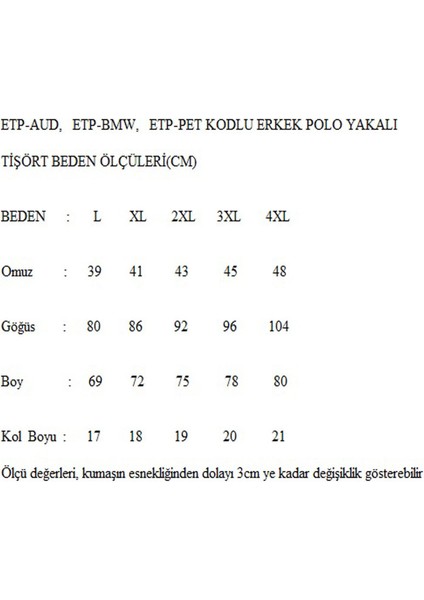 ETP-AUD, ETP-BMW, ETP-PET KODLU ERKEK POLO YAKALI TİŞÖRT BEDEN ÖLÇÜLERİ(CM)

| BEDEN : | L | XL | 2XL | 3XL | 4XL |
|---|---|---|---|---|---|
| Omuz : | 39 | 41 | 43 | 45 | 48 |
| Göğüs : | 80 | 86 | 92 | 96 | 104 |
| Boy : | 69 | 72 | 75 | 78 | 80 |
| Kol Boyu : | 17 | 18 | 19 | 20 | 21 |

Ölçü değerleri, kumaşın esnekliğinden dolayı 3cm ye kadar değişiklik gösterebilir